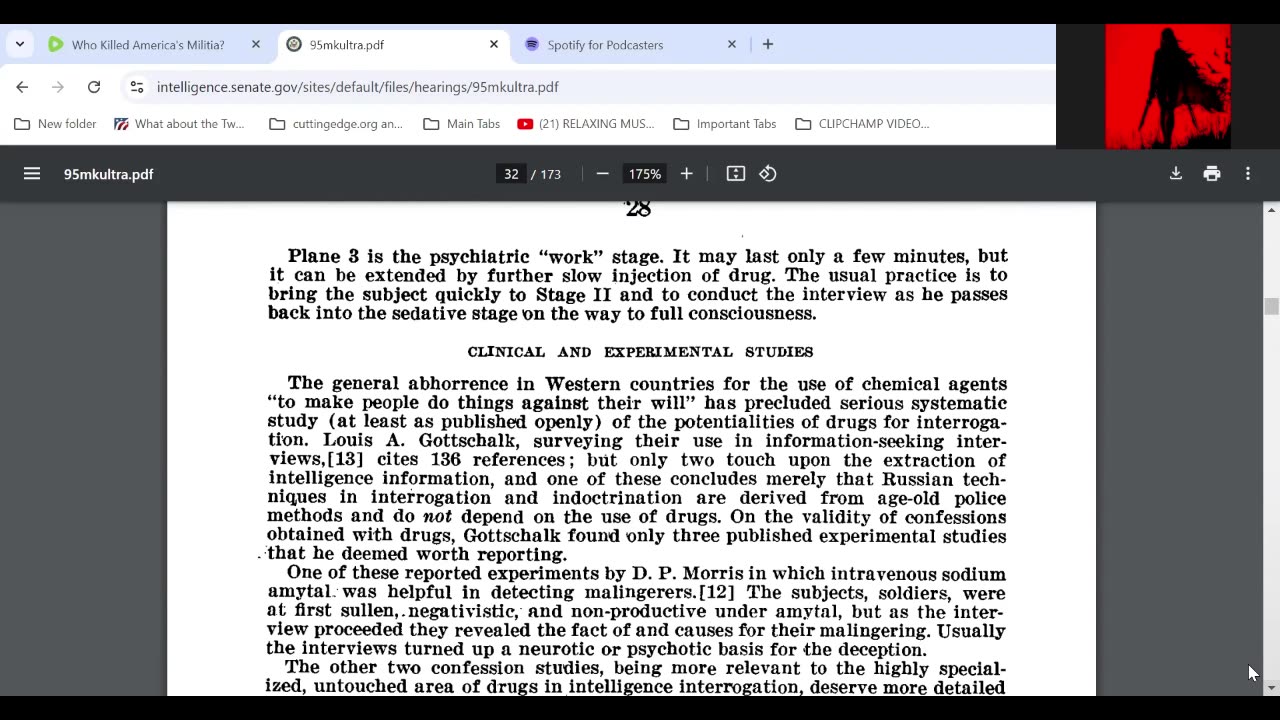 Who Killed America's Militia?
95mkultra.pdf
Spotify for Podcasters
intelligence.senate.gov/sites/default/files/hearings/95mkultra.pdf
New folder
What about the Tw...
cuttingedge.org an...
Main Tabs
(21) RELAXING MUS...
Important Tabs
CLIPCHAMP VIDEO...

95mkultra.pdf
32 / 173
175%

28

Plane 3 is the psychiatric "work" stage. It may last only a few minutes, but it can be extended by further slow injection of drug. The usual practice is to bring the subject quickly to Stage II and to conduct the interview as he passes back into the sedative stage on the way to full consciousness.

CLINICAL AND EXPERIMENTAL STUDIES

The general abhorrence in Western countries for the use of chemical agents "to make people do things against their will" has precluded serious systematic study (at least as published openly) of the potentialities of drugs for interrogation. Louis A. Gottschalk, surveying their use in information-seeking interviews,[13] cites 136 references; but only two touch upon the extraction of intelligence information, and one of these concludes merely that Russian techniques in interrogation and indoctrination are derived from age-old police methods and do not depend on the use of drugs. On the validity of confessions obtained with drugs, Gottschalk found only three published experimental studies that he deemed worth reporting.

One of these reported experiments by D. P. Morris in which intravenous sodium amytal was helpful in detecting malingerers.[12] The subjects, soldiers, were at first sullen, negativistic, and non-productive under amytal, but as the interview proceeded they revealed the fact of and causes for their malingering. Usually the interviews turned up a neurotic or psychotic basis for the deception.

The other two confession studies, being more relevant to the highly specialized, untouched area of drugs in intelligence interrogation, deserve more detailed